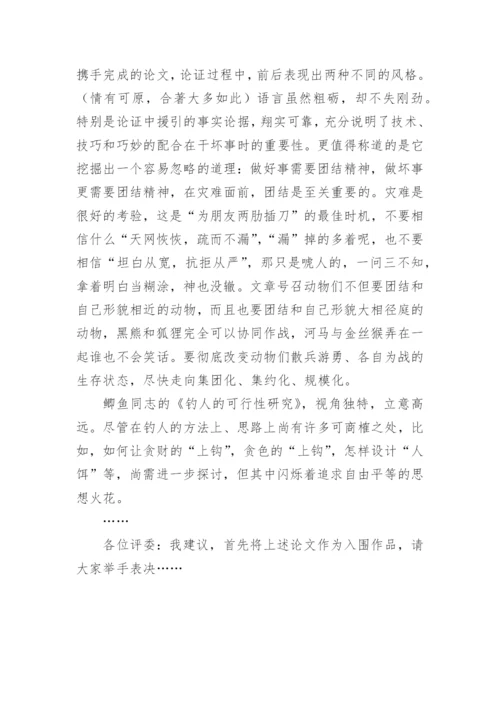 携手完成的论文，论证过程中，前后表现出两种不同的风格。（情有可原，合著大多如此）语言虽然粗砺，却不失刚劲。特别是论证中援引的事实论据，翔实可靠，充分说明了技术、技巧和巧妙的配合在干坏事时的重要性。更值得称道的是它挖掘出一个容易忽略的道理：做好事需要团结精神，做坏事更需要团结精神，在灾难面前，团结是至关重要的。灾难是很好的考验，这是“为朋友两肋插刀”的最佳时机，不要相信什么“天网恢恢，疏而不漏”，“漏”掉的多着呢，也不要相信“坦白从宽，抗拒从严”，那只是唬人的，一问三不知，拿着明白当糊涂，神也没辙。文章号召动物们不但要团结和自己形貌相近的动物，而且也要团结和自己形貌大相径庭的动物，黑熊和狐狸完全可以协同作战，河马与金丝猴弄在一起谁也不会笑话。要彻底改变动物们散兵游勇、各自为战的生存状态，尽快走向集团化、集约化、规模化。

鲫鱼同志的《钓人的可行性研究》，视角独特，立意高远。尽管在钓人的方法上、思路上尚有许多可商榷之处，比如，如何让贪财的“上钩”，贪色的“上钩”，怎样设计“人饵”等，尚需进一步探讨，但其中闪烁着追求自由平等的思想火花。

……

各位评委：我建议，首先将上述论文作为入围作品，请大家举手表决……